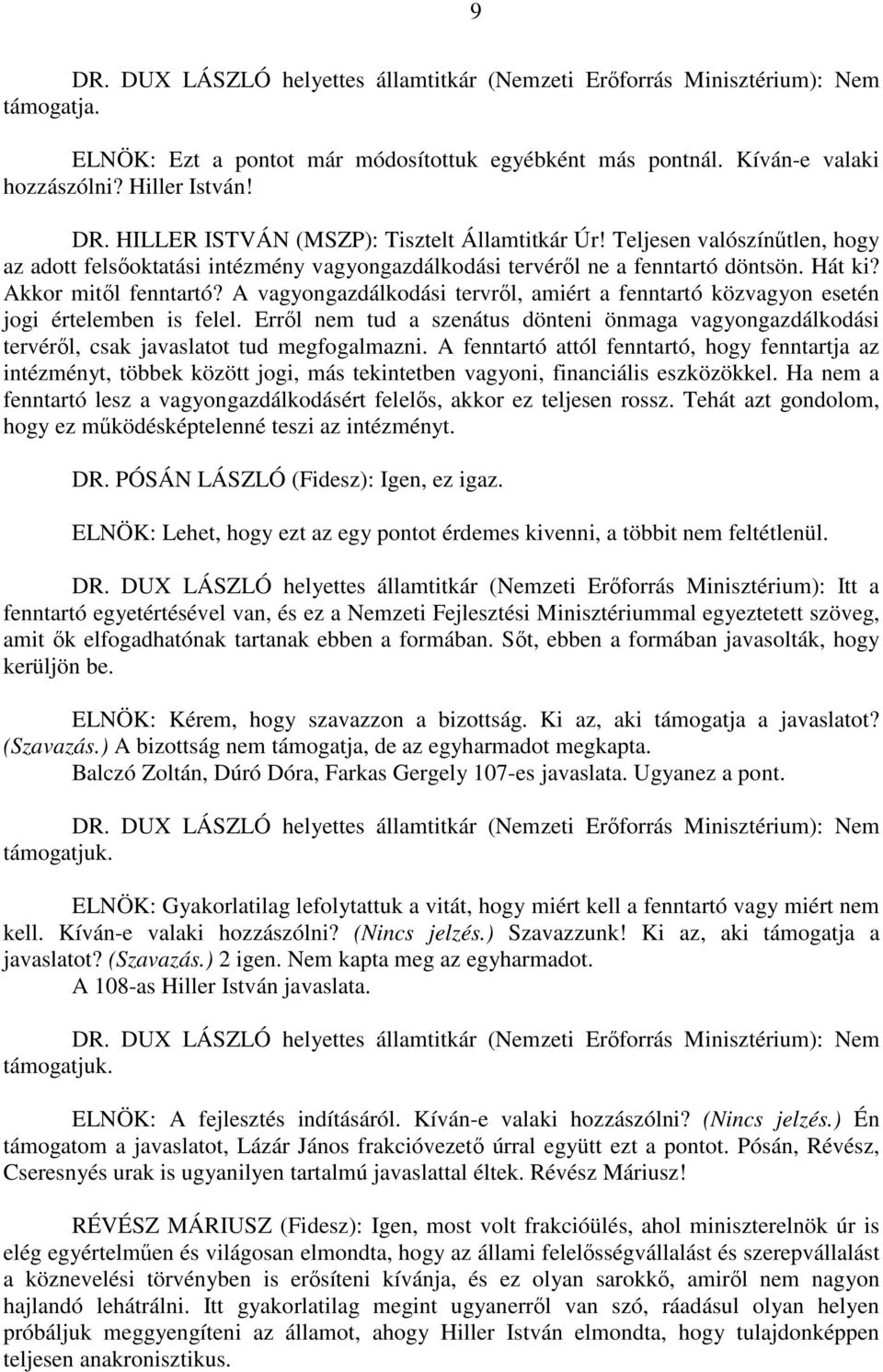 9

DR. DUX LÁSZLÓ helyettes államtitkár (Nemzeti Erőforrás Minisztérium): Nem támogatja.

ELNÖK: Ezt a pontot már módosítottuk egyébként más pontnál. Kíván-e valaki hozzászólni? Hiller István!

DR. HILLER ISTVÁN (MSZP): Tisztelt Államtitkár Úr! Teljesen valószínűtlen, hogy az adott felsőoktatási intézmény vagyongazdálkodási tervéről ne a fenntartó döntsön. Hát ki? Akkor mitől fenntartó? A vagyongazdálkodási tervről, amiért a fenntartó közvagyon esetén jogi értelemben is felel. Erről nem tud a szenátus dönteni önmaga vagyongazdálkodási tervéről, csak javaslatot tud megfogalmazni. A fenntartó attól fenntartó, hogy fenntartja az intézményt, többek között jogi, más tekintetben vagyoni, financiális eszközökkel. Ha nem a fenntartó lesz a vagyongazdálkodásért felelős, akkor ez teljesen rossz. Tehát azt gondolom, hogy ez működésképtelenné teszi az intézményt.

DR. PÓSÁN LÁSZLÓ (Fidesz): Igen, ez igaz.

ELNÖK: Lehet, hogy ezt az egy pontot érdemes kivenni, a többit nem feltétlenül.

DR. DUX LÁSZLÓ helyettes államtitkár (Nemzeti Erőforrás Minisztérium): Itt a fenntartó egyetértésével van, és ez a Nemzeti Fejlesztési Minisztériummal egyeztetett szöveg, amit ők elfogadhatónak tartanak ebben a formában. Sőt, ebben a formában javasolták, hogy kerüljön be.

ELNÖK: Kérem, hogy szavazzon a bizottság. Ki az, aki támogatja a javaslatot? (Szavazás.) A bizottság nem támogatja, de az egyharmadot megkapta.
Balczó Zoltán, Dúró Dóra, Farkas Gergely 107-es javaslata. Ugyanez a pont.

DR. DUX LÁSZLÓ helyettes államtitkár (Nemzeti Erőforrás Minisztérium): Nem támogatjuk.

ELNÖK: Gyakorlatilag lefolytattuk a vitát, hogy miért kell a fenntartó vagy miért nem kell. Kíván-e valaki hozzászólni? (Nincs jelzés.) Szavazzunk! Ki az, aki támogatja a javaslatot? (Szavazás.) 2 igen. Nem kapta meg az egyharmadot.
A 108-as Hiller István javaslata.

DR. DUX LÁSZLÓ helyettes államtitkár (Nemzeti Erőforrás Minisztérium): Nem támogatjuk.

ELNÖK: A fejlesztés indításáról. Kíván-e valaki hozzászólni? (Nincs jelzés.) Én támogatom a javaslatot, Lázár János frakcióvezető úrral együtt ezt a pontot. Pósán, Révész, Cseresnyés urak is ugyanilyen tartalmú javaslattal éltek. Révész Máriusz!

RÉVÉSZ MÁRIUSZ (Fidesz): Igen, most volt frakcióülés, ahol miniszterelnök úr is elég egyértelműen és világosan elmondta, hogy az állami felelősségvállalást és szerepvállalást a köznevelési törvényben is erősíteni kívánja, és ez olyan sarokkő, amiről nem nagyon hajlandó lehátrálni. Itt gyakorlatilag megint ugyanerről van szó, ráadásul olyan helyen próbáljuk meggyengíteni az államot, ahogy Hiller István elmondta, hogy tulajdonképpen teljesen anakronisztikus.